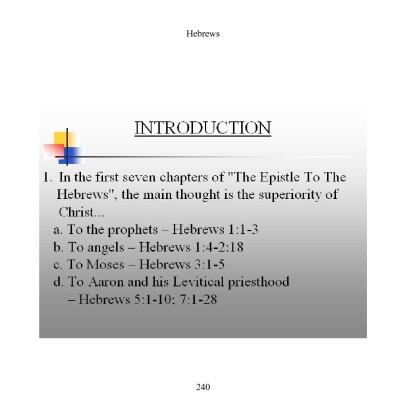 Hebrews

INTRODUCTION

1. In the first seven chapters of "The Epistle To The Hebrews", the main thought is the superiority of Christ...
a. To the prophets – Hebrews 1:1-3
b. To angels – Hebrews 1:4-2:18
c. To Moses – Hebrews 3:1-5
d. To Aaron and his Levitical priesthood – Hebrews 5:1-10; 7:1-28

240